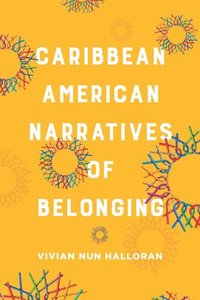 CARIBBEAN AMERICAN NARRATIVES OF BELONGING

VIVIAN NUN HALLORAN